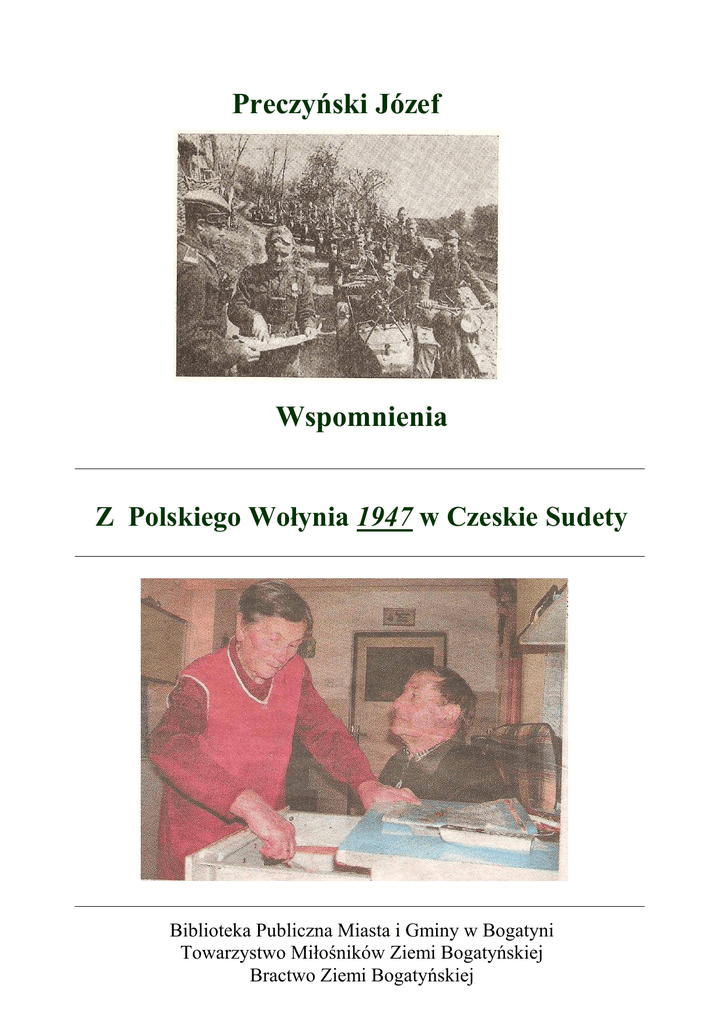 Preczyński Józef

Wspomnienia

Z Polskiego Wołynia 1947 w Czeskie Sudety

Biblioteka Publiczna Miasta i Gminy w Bogatyni
Towarzystwo Miłośników Ziemi Bogatyńskiej
Bractwo Ziemi Bogatyńskiej